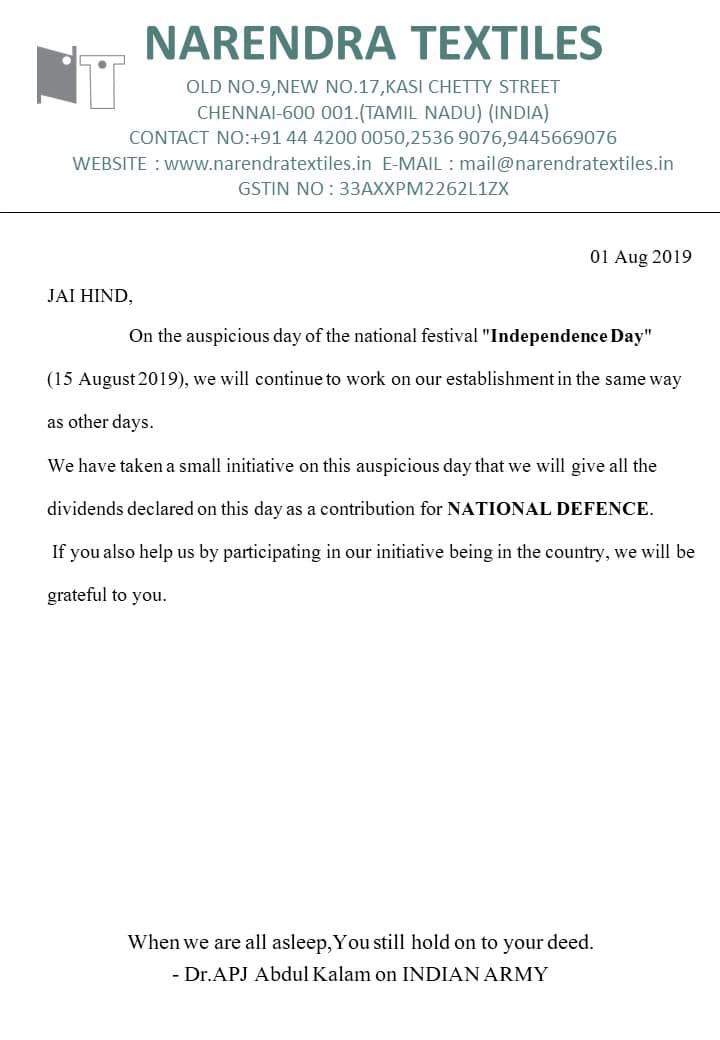 NARENDRA TEXTILES
OLD NO.9,NEW NO.17,KASI CHETTY STREET
CHENNAI-600 001.(TAMIL NADU) (INDIA)
CONTACT NO:+91 44 4200 0050,2536 9076,9445669076
WEBSITE : www.narendratextiles.in E-MAIL : mail@narendratextiles.in
GSTIN NO : 33AXXPM2262L1ZX

01 Aug 2019

JAI HIND,

On the auspicious day of the national festival "Independence Day" (15 August 2019), we will continue to work on our establishment in the same way as other days.

We have taken a small initiative on this auspicious day that we will give all the dividends declared on this day as a contribution for NATIONAL DEFENCE.

If you also help us by participating in our initiative being in the country, we will be grateful to you.

When we are all asleep,You still hold on to your deed.
- Dr.APJ Abdul Kalam on INDIAN ARMY